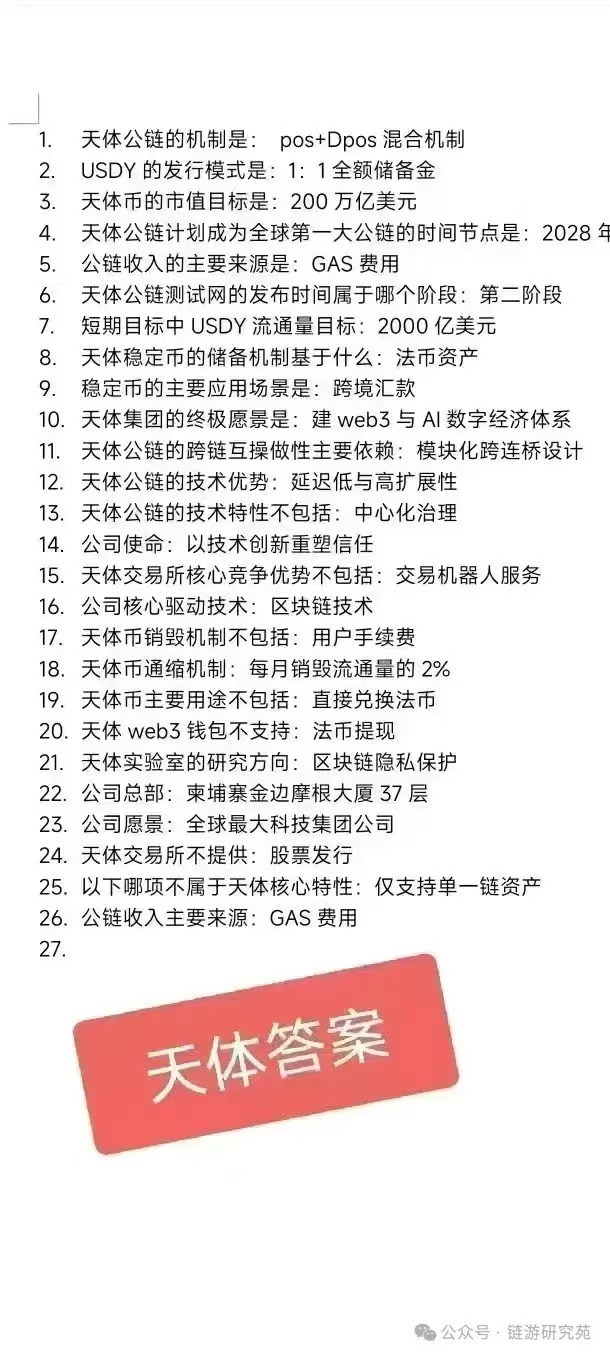 1. 天体公链的机制是： pos+Dpos 混合机制
2. USDY 的发行模式是：1：1 全额储备金
3. 天体币的市值目标是：200 万亿美元
4. 天体公链计划成为全球第一大公链的时间节点是：2028 年
5. 公链收入的主要来源是：GAS 费用
6. 天体公链测试网的发布时间属于哪个阶段：第二阶段
7. 短期目标中 USDY 流通量目标：2000 亿美元
8. 天体稳定币的储备机制基于什么：法币资产
9. 稳定币的主要应用场景是：跨境汇款
10. 天体集团的终极愿景是：建 web3 与 AI 数字经济体系
11. 天体公链的跨链互操做性主要依赖：模块化跨连桥设计
12. 天体公链的技术优势：延迟低与高扩展性
13. 天体公链的技术特性不包括：中心化治理
14. 公司使命：以技术创新重塑信任
15. 天体交易所核心竞争优势不包括：交易机器人服务
16. 公司核心驱动技术：区块链技术
17. 天体币销毁机制不包括：用户手续费
18. 天体币通缩机制：每月销毁流通量的 2%
19. 天体币主要用途不包括：直接兑换法币
20. 天体 web3 钱包不支持：法币提现
21. 天体实验室的研究方向：区块链隐私保护
22. 公司总部：柬埔寨金边摩根大厦 37 层
23. 公司愿景：全球最大科技集团公司
24. 天体交易所不提供：股票发行
25. 以下哪项不属于天体核心特性：仅支持单一链资产
26. 公链收入主要来源：GAS 费用
27.

天体答案

公众号 · 链游研究苑